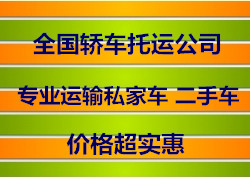 全国轿车托运公司

专业运输私家车 二手车

价格超实惠